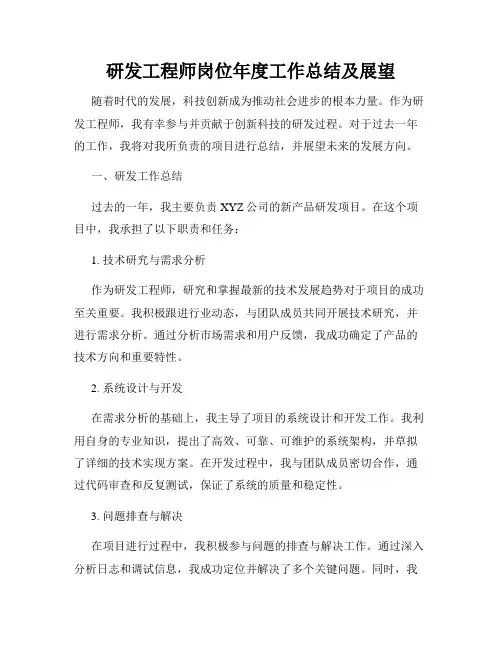 研发工程师岗位年度工作总结及展望

随着时代的发展，科技创新成为推动社会进步的根本力量。作为研发工程师，我有幸参与并贡献于创新科技的研发过程。对于过去一年的工作，我将对我所负责的项目进行总结，并展望未来的发展方向。

一、研发工作总结

过去的一年，我主要负责 XYZ 公司的新产品研发项目。在这个项目中，我承担了以下职责和任务：

1. 技术研究与需求分析

作为研发工程师，研究和掌握最新的技术发展趋势对于项目的成功至关重要。我积极跟进行业动态，与团队成员共同开展技术研究，并进行需求分析。通过分析市场需求和用户反馈，我成功确定了产品的技术方向和重要特性。

2. 系统设计与开发

在需求分析的基础上，我主导了项目的系统设计和开发工作。我利用自身的专业知识，提出了高效、可靠、可维护的系统架构，并草拟了详细的技术实现方案。在开发过程中，我与团队成员密切合作，通过代码审查和反复测试，保证了系统的质量和稳定性。

3. 问题排查与解决

在项目进行过程中，我积极参与问题的排查与解决工作。通过深入分析日志和调试信息，我成功定位并解决了多个关键问题。同时，我